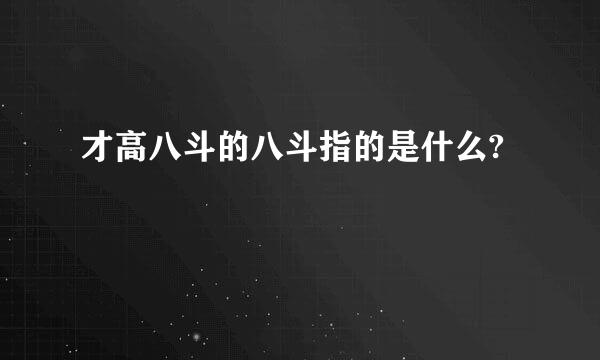 才高八斗的八斗指的是什么?